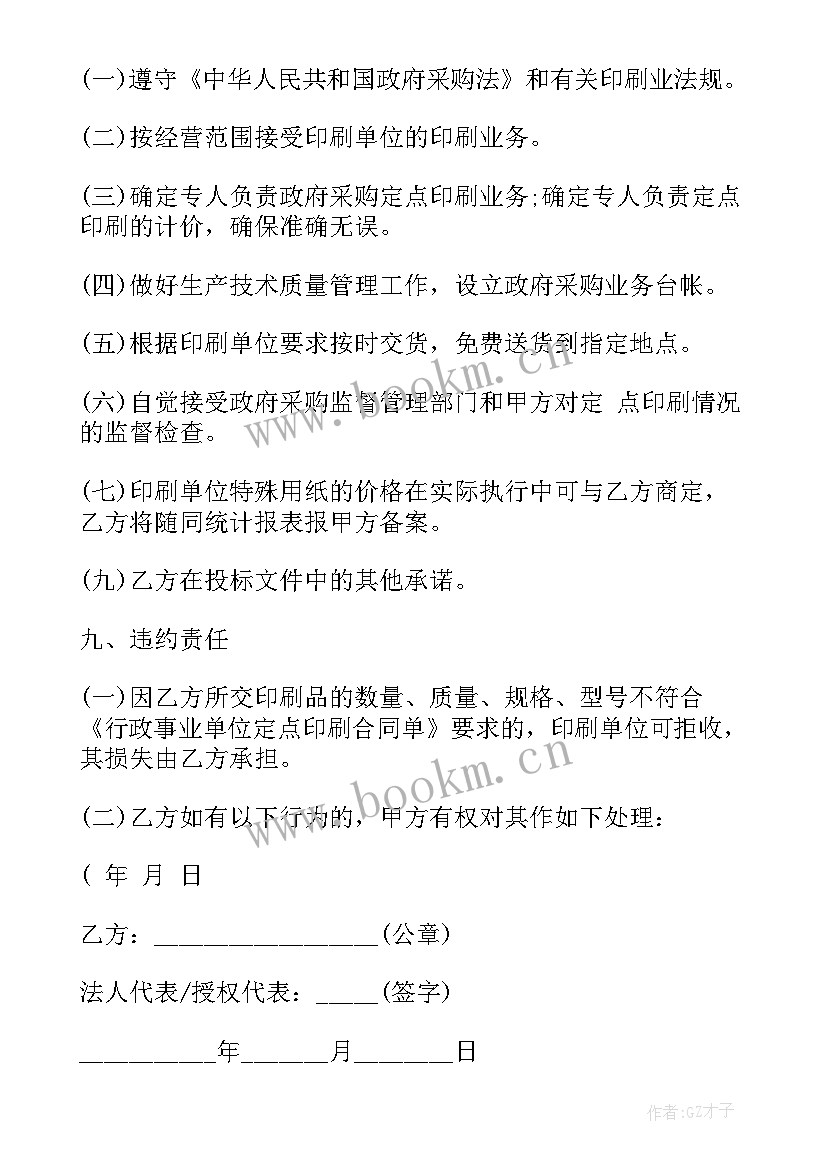 (一)遵守《中华人民共和国政府采购法》和有关印刷业法规。

(二)按经营范围接受印刷单位的印刷业务。

(三)确定专人负责政府采购定点印刷业务;确定专人负责定点印刷的计价，确保准确无误。

(四)做好生产技术质量管理工作，设立政府采购业务台帐。

(五)根据印刷单位要求按时交货，免费送货到指定地点。

(六)自觉接受政府采购监督管理部门和甲方对定 点印刷情况的监督检查。

(七)印刷单位特殊用纸的价格在实际执行中可与乙方商定，乙方将随同统计报表报甲方备案。

(九)乙方在投标文件中的其他承诺。

九、违约责任

(一)因乙方所交印刷品的数量、质量、规格、型号不符合《行政事业单位定点印刷合同单》要求的，印刷单位可拒收，其损失由乙方承担。

(二)乙方如有以下行为的，甲方有权对其作如下处理：

( 年 月 日

乙方：________________(公章)

法人代表/授权代表：_____(签字)

__________年______月_______日

www.bookm.cn

www.bookm.cn

作者:GZ才子